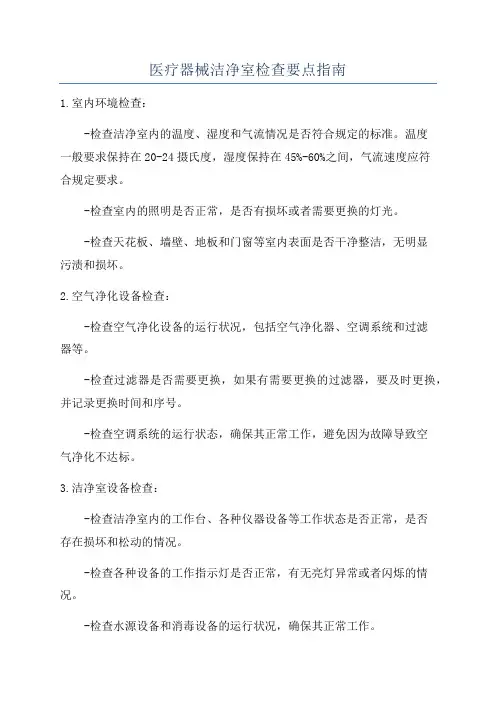 医疗器械洁净室检查要点指南

1.室内环境检查：

-检查洁净室内的温度、湿度和气流情况是否符合规定的标准。温度一般要求保持在20-24摄氏度，湿度保持在45%-60%之间，气流速度应符合规定要求。

-检查室内的照明是否正常，是否有损坏或者需要更换的灯光。

-检查天花板、墙壁、地板和门窗等室内表面是否干净整洁，无明显污渍和损坏。

2.空气净化设备检查：

-检查空气净化设备的运行状况，包括空气净化器、空调系统和过滤器等。

-检查过滤器是否需要更换，如果有需要更换的过滤器，要及时更换，并记录更换时间和序号。

-检查空调系统的运行状态，确保其正常工作，避免因为故障导致空气净化不达标。

3.洁净室设备检查：

-检查洁净室内的工作台、各种仪器设备等工作状态是否正常，是否存在损坏和松动的情况。

-检查各种设备的工作指示灯是否正常，有无亮灯异常或者闪烁的情况。

-检查水源设备和消毒设备的运行状况，确保其正常工作。